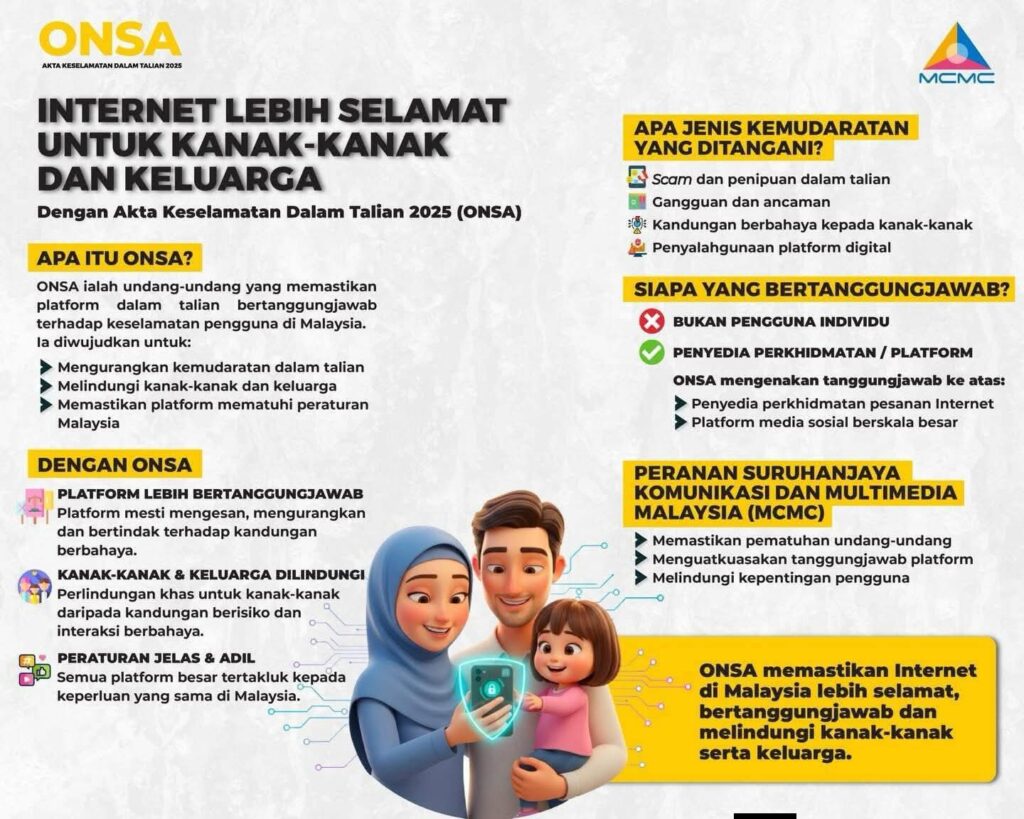 ONSA
AKTA KESELAMATAN DALAM TALIAN 2025

MCMC

INTERNET LEBIH SELAMAT UNTUK KANAK-KANAK DAN KELUARGA

Dengan Akta Keselamatan Dalam Talian 2025 (ONSA)

APA ITU ONSA?

ONSA ialah undang-undang yang memastikan platform dalam talian bertanggungjawab terhadap keselamatan pengguna di Malaysia. Ia diwujudkan untuk:

Mengurangkan kemudaratan dalam talian
Melindungi kanak-kanak dan keluarga
Memastikan platform mematuhi peraturan Malaysia

DENGAN ONSA

PLATFORM LEBIH BERTANGGUNGJAWAB
Platform mesti mengesan, mengurangkan dan bertindak terhadap kandungan berbahaya.

KANAK-KANAK & KELUARGA DILINDUNGI
Perlindungan khas untuk kanak-kanak daripada kandungan berisiko dan interaksi berbahaya.

PERATURAN JELAS & ADIL
Semua platform besar tertakluk kepada keperluan yang sama di Malaysia.

APA JENIS KEMUDARATAN YANG DITANGANI?

Scam dan penipuan dalam talian
Gangguan dan ancaman
Kandungan berbahaya kepada kanak-kanak
Penyalahgunaan platform digital

SIAPA YANG BERTANGGUNGJAWAB?

BUKAN PENGGUNA INDIVIDU
PENYEDIA PERKHIDMATAN / PLATFORM

ONSA mengenakan tanggungjawab ke atas:
Penyedia perkhidmatan pesanan Internet
Platform media sosial berskala besar

PERANAN SURUHANJAYA KOMUNIKASI DAN MULTIMEDIA MALAYSIA (MCMC)

Memastikan pematuhan undang-undang
Menguatkuasakan tanggungjawab platform
Melindungi kepentingan pengguna

ONSA memastikan Internet di Malaysia lebih selamat, bertanggungjawab dan melindungi kanak-kanak serta keluarga.